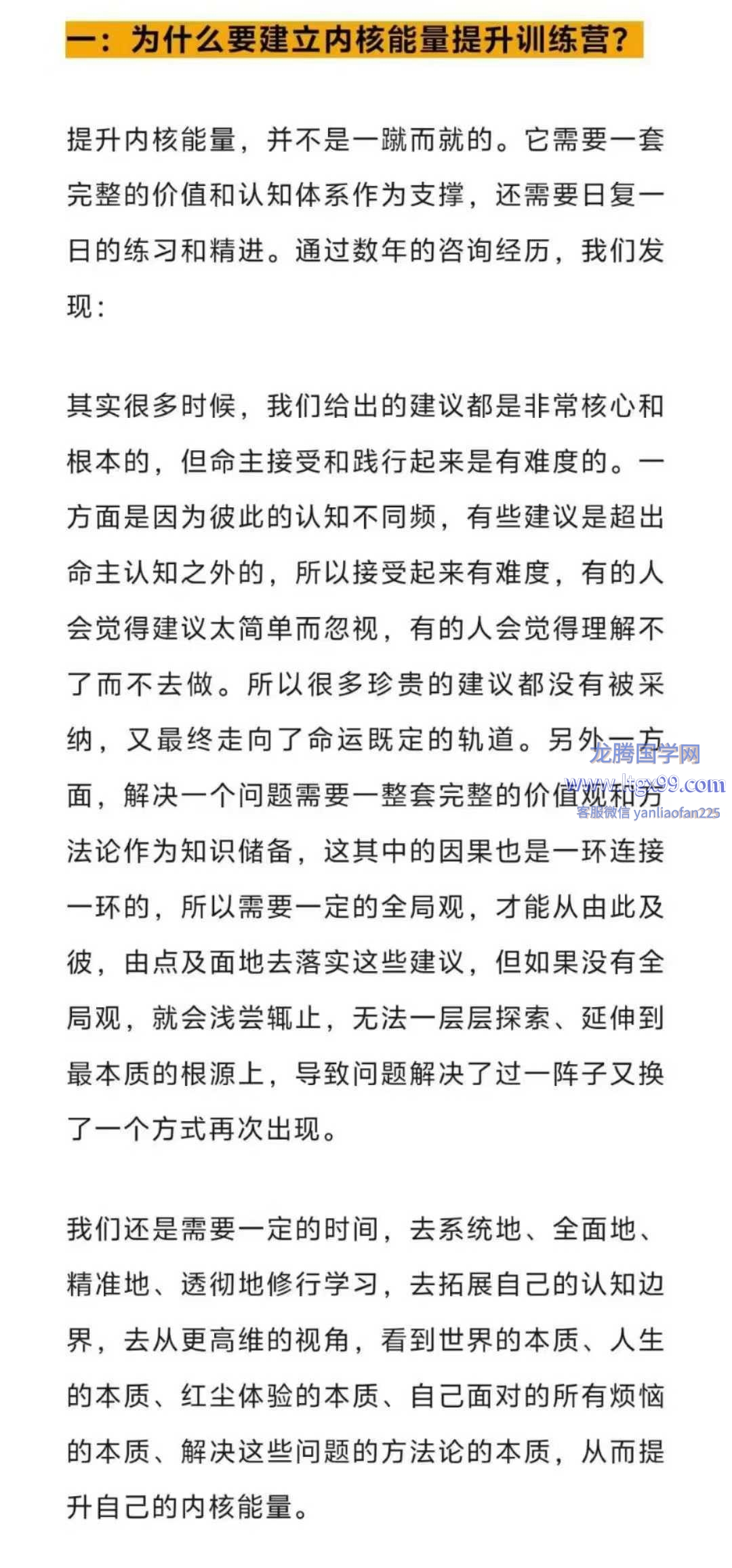 一：为什么要建立内核能量提升训练营？

提升内核能量，并不是一蹴而就的。它需要一套完整的价值和认知体系作为支撑，还需要日复一日的练习和精进。通过数年的咨询经历，我们发现：

其实很多时候，我们给出的建议都是非常核心和根本的，但命主接受和践行起来是有难度的。一方面是因为彼此的认知不同频，有些建议是超出命主认知之外的，所以接受起来有难度，有的人会觉得建议太简单而忽视，有的人会觉得理解不了而不去做。所以很多珍贵的建议都没有被采纳，又最终走向了命运既定的轨道。另外一方面，解决一个问题需要一整套完整的价值观和方法论作为知识储备，这其中的因果也是一环连接一环的，所以需要一定的全局观，才能从由此及彼，由点及面地去落实这些建议，但如果没有全局观，就会浅尝辄止，无法一层层探索、延伸到最本质的根源上，导致问题解决了过一阵子又换了一个方式再次出现。

龙腾国学网
www.ltgx99.com
客服微信 yanliaofan225

我们还是需要一定的时间，去系统地、全面地、精准地、透彻地修行学习，去拓展自己的认知边界，去从更高维的视角，看到世界的本质、人生的本质、红尘体验的本质、自己面对的所有烦恼的本质、解决这些问题的方法论的本质，从而提升自己的内核能量。